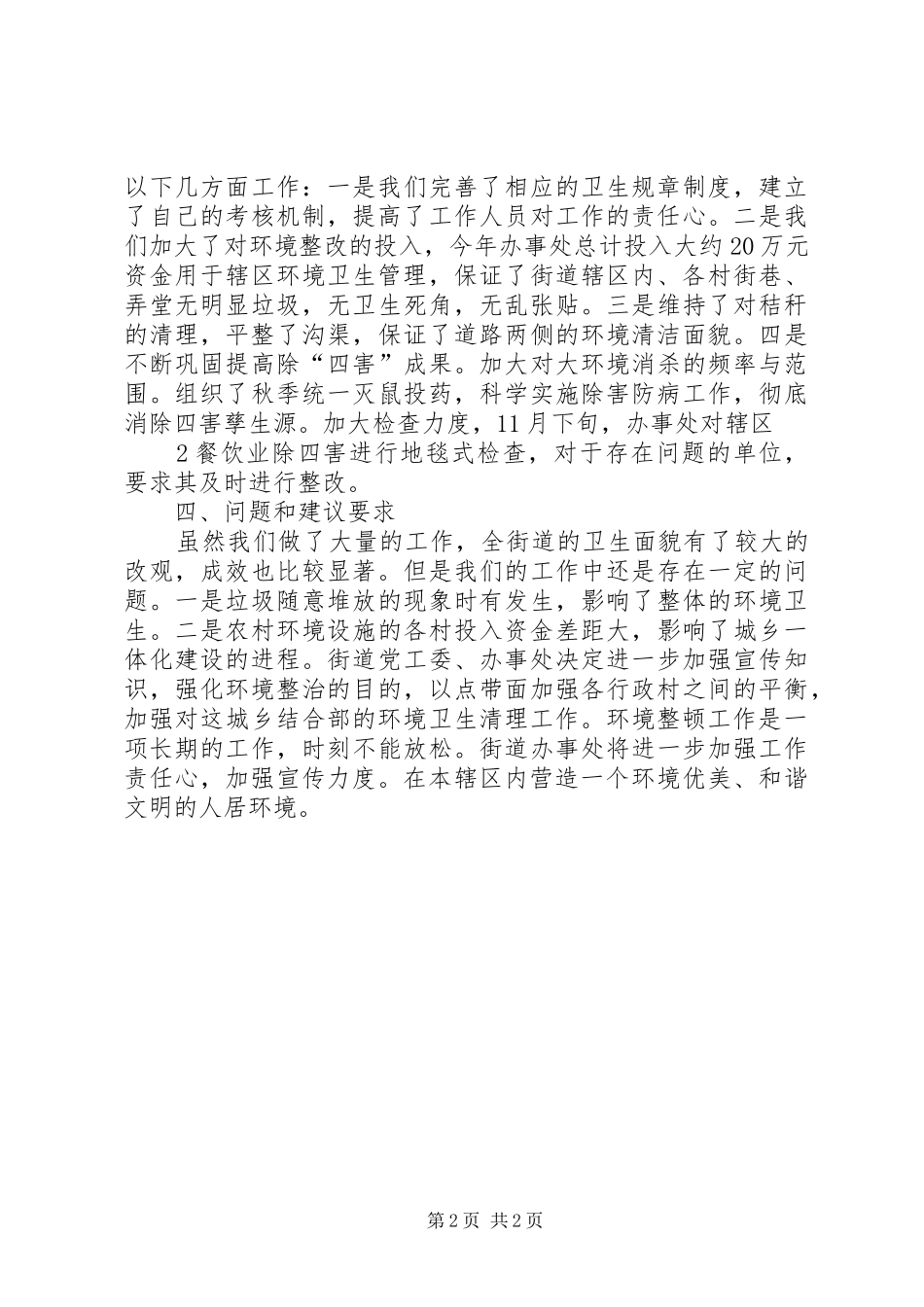 以下几方面工作：一是我们完善了相应的卫生规章制度，建立了自己的考核机制，提高了工作人员对工作的责任心。二是我们加大了对环境整改的投入，今年办事处总计投入大约20万元资金用于辖区环境卫生管理，保证了街道辖区内、各村街巷、弄堂无明显垃圾，无卫生死角，无乱张贴。三是维持了对秸秆的清理，平整了沟渠，保证了道路两侧的环境清洁面貌。四是不断巩固提高除“四害”成果。加大对大环境消杀的频率与范围。组织了秋季统一灭鼠投药，科学实施除害防病工作，彻底消除四害孳生源。加大检查力度，11月下旬，办事处对辖区

2餐饮业除四害进行地毯式检查，对于存在问题的单位，要求其及时进行整改。

四、问题和建议要求

虽然我们做了大量的工作，全街道的卫生面貌有了较大的改观，成效也比较显著。但是我们的工作中还是存在一定的问题。一是垃圾随意堆放的现象时有发生，影响了整体的环境卫生。二是农村环境设施的各村投入资金差距大，影响了城乡一体化建设的进程。街道党工委、办事处决定进一步加强宣传知识，强化环境整治的目的，以点带面加强各行政村之间的平衡，加强对这城乡结合部的环境卫生清理工作。环境整顿工作是一项长期的工作，时刻不能放松。街道办事处将进一步加强工作责任心，加强宣传力度。在本辖区内营造一个环境优美、和谐文明的人居环境。

第2页 共2页